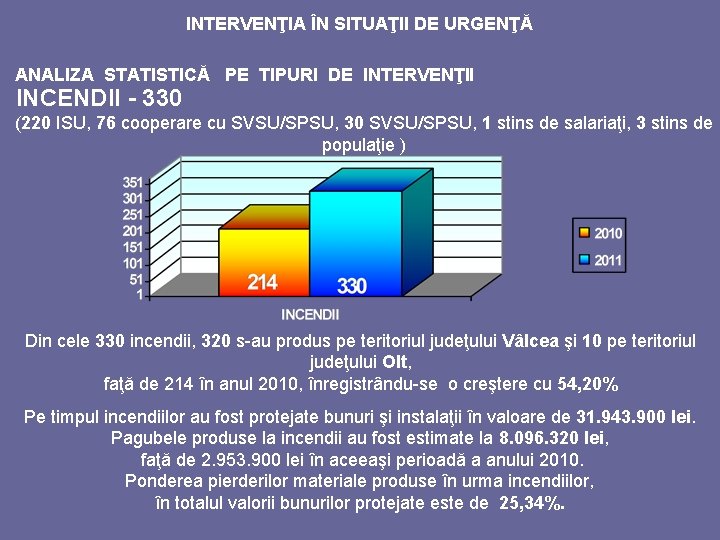 INTERVENŢIA ÎN SITUAŢII DE URGENŢĂ

ANALIZA STATISTICĂ PE TIPURI DE INTERVENŢII
INCENDII - 330
(220 ISU, 76 cooperare cu SVSU/SPSU, 30 SVSU/SPSU, 1 stins de salariaţi, 3 stins de populaţie )

351
301
251
201
151
101
51
1

214
330
INCENDII

2010
2011

Din cele 330 incendii, 320 s-au produs pe teritoriul judeţului Vâlcea şi 10 pe teritoriul judeţului Olt,
faţă de 214 în anul 2010, înregistrându-se o creştere cu 54,20%

Pe timpul incendiilor au fost protejate bunuri şi instalaţii în valoare de 31.943.900 lei.
Pagubele produse la incendii au fost estimate la 8.096.320 lei,
faţă de 2.953.900 lei în aceeaşi perioadă a anului 2010.
Ponderea pierderilor materiale produse în urma incendiilor,
în totalul valorii bunurilor protejate este de 25,34%.